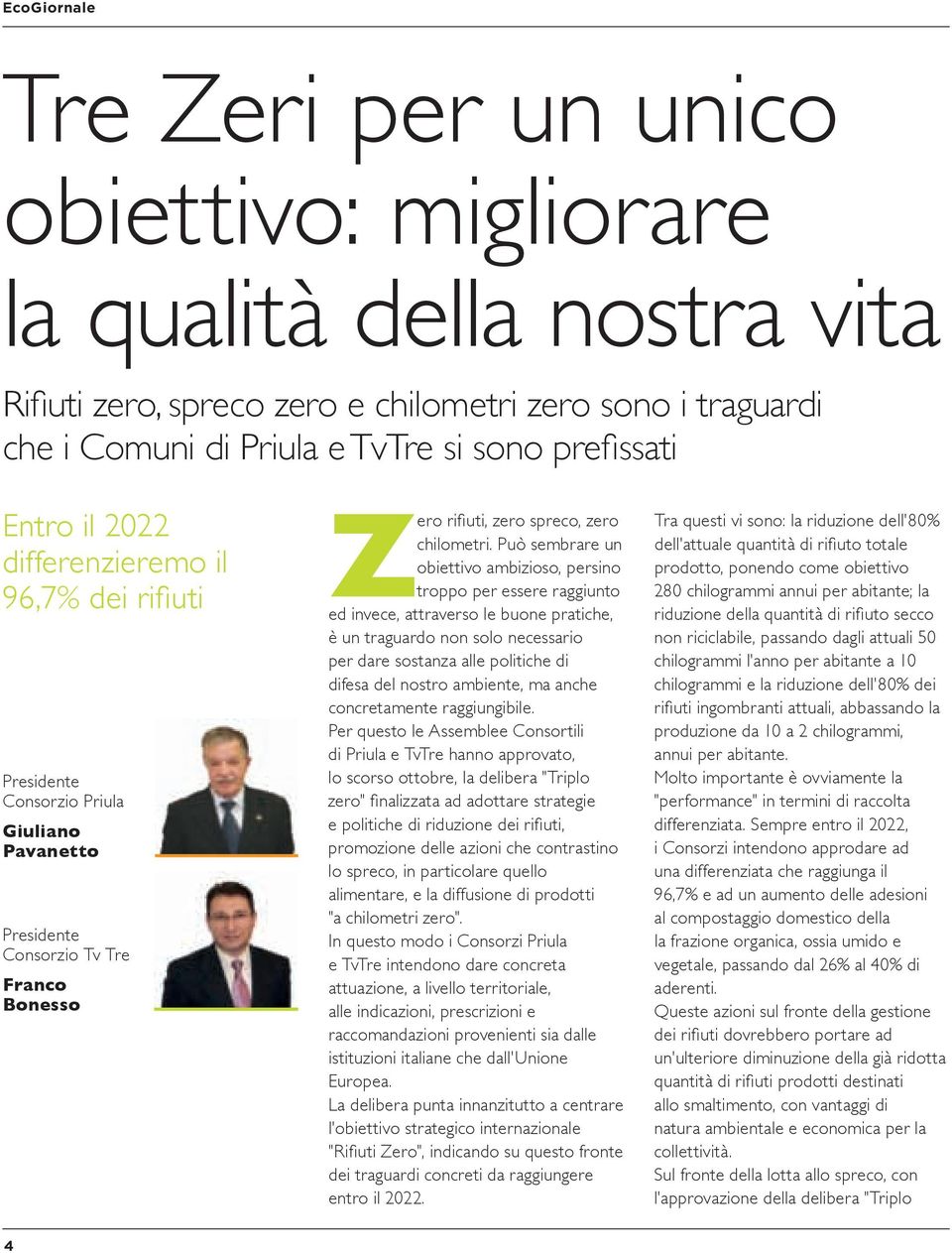 EcoGiornale

Tre Zeri per un unico obiettivo: migliorare la qualità della nostra vita

Rifiuti zero, spreco zero e chilometri zero sono i traguardi che i Comuni di Priula e TvTre si sono prefissati

Entro il 2022 differenzieremo il 96,7% dei rifiuti

Presidente Consorzio Priula
Giuliano Pavanetto

Presidente Consorzio Tv Tre
Franco Bonesso

Zero rifiuti, zero spreco, zero chilometri. Può sembrare un obiettivo ambizioso, persino troppo per essere raggiunto ed invece, attraverso le buone pratiche, è un traguardo non solo necessario per dare sostanza alle politiche di difesa del nostro ambiente, ma anche concretamente raggiungibile.
Per questo le Assemblee Consortili di Priula e TvTre hanno approvato, lo scorso ottobre, la delibera "Triplo zero" finalizzata ad adottare strategie e politiche di riduzione dei rifiuti, promozione delle azioni che contrastino lo spreco, in particolare quello alimentare, e la diffusione di prodotti "a chilometri zero".
In questo modo i Consorzi Priula e TvTre intendono dare concreta attuazione, a livello territoriale, alle indicazioni, prescrizioni e raccomandazioni provenienti sia dalle istituzioni italiane che dall'Unione Europea.
La delibera punta innanzitutto a centrare l'obiettivo strategico internazionale "Rifiuti Zero", indicando su questo fronte dei traguardi concreti da raggiungere entro il 2022.

Tra questi vi sono: la riduzione dell'80% dell'attuale quantità di rifiuto totale prodotto, ponendo come obiettivo 280 chilogrammi annui per abitante; la riduzione della quantità di rifiuto secco non riciclabile, passando dagli attuali 50 chilogrammi l'anno per abitante a 10 chilogrammi e la riduzione dell'80% dei rifiuti ingombranti attuali, abbassando la produzione da 10 a 2 chilogrammi, annui per abitante.
Molto importante è ovviamente la "performance" in termini di raccolta differenziata. Sempre entro il 2022, i Consorzi intendono approdare ad una differenziata che raggiunga il 96,7% e ad un aumento delle adesioni al compostaggio domestico della la frazione organica, ossia umido e vegetale, passando dal 26% al 40% di aderenti.
Queste azioni sul fronte della gestione dei rifiuti dovrebbero portare ad un'ulteriore diminuzione della già ridotta quantità di rifiuti prodotti destinati allo smaltimento, con vantaggi di natura ambientale e economica per la collettività.
Sul fronte della lotta allo spreco, con l'approvazione della delibera "Triplo

4